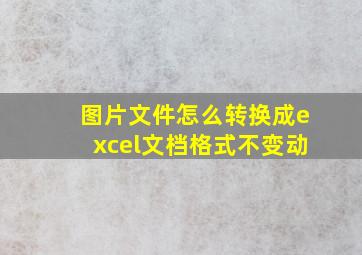 图片文件怎么转换成excel文档格式不变动